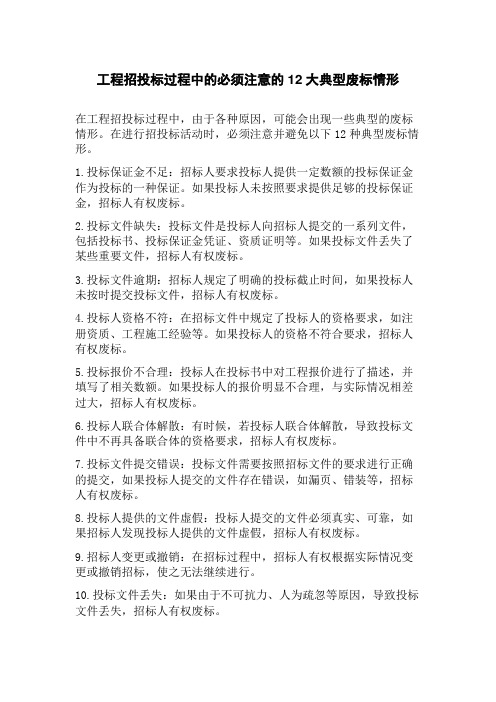 工程招投标过程中的必须注意的 12 大典型废标情形

在工程招投标过程中，由于各种原因，可能会出现一些典型的废标情形。在进行招投标活动时，必须注意并避免以下 12 种典型废标情形。

1.投标保证金不足：招标人要求投标人提供一定数额的投标保证金作为投标的一种保证。如果投标人未按照要求提供足够的投标保证金，招标人有权废标。

2.投标文件缺失：投标文件是投标人向招标人提交的一系列文件，包括投标书、投标保证金凭证、资质证明等。如果投标文件丢失了某些重要文件，招标人有权废标。

3.投标文件逾期：招标人规定了明确的投标截止时间，如果投标人未按时提交投标文件，招标人有权废标。

4.投标人资格不符：在招标文件中规定了投标人的资格要求，如注册资质、工程施工经验等。如果投标人的资格不符合要求，招标人有权废标。

5.投标报价不合理：投标人在投标书中对工程报价进行了描述，并填写了相关数额。如果投标人的报价明显不合理，与实际情况相差过大，招标人有权废标。

6.投标人联合体解散：有时候，若投标人联合体解散，导致投标文件中不再具备联合体的资格要求，招标人有权废标。

7.投标文件提交错误：投标文件需要按照招标文件的要求进行正确的提交，如果投标人提交的文件存在错误，如漏页、错装等，招标人有权废标。

8.投标人提供的文件虚假：投标人提交的文件必须真实、可靠，如果招标人发现投标人提供的文件虚假，招标人有权废标。

9.招标人变更或撤销：在招标过程中，招标人有权根据实际情况变更或撤销招标，使之无法继续进行。

10.投标文件丢失：如果由于不可抗力、人为疏忽等原因，导致投标文件丢失，招标人有权废标。